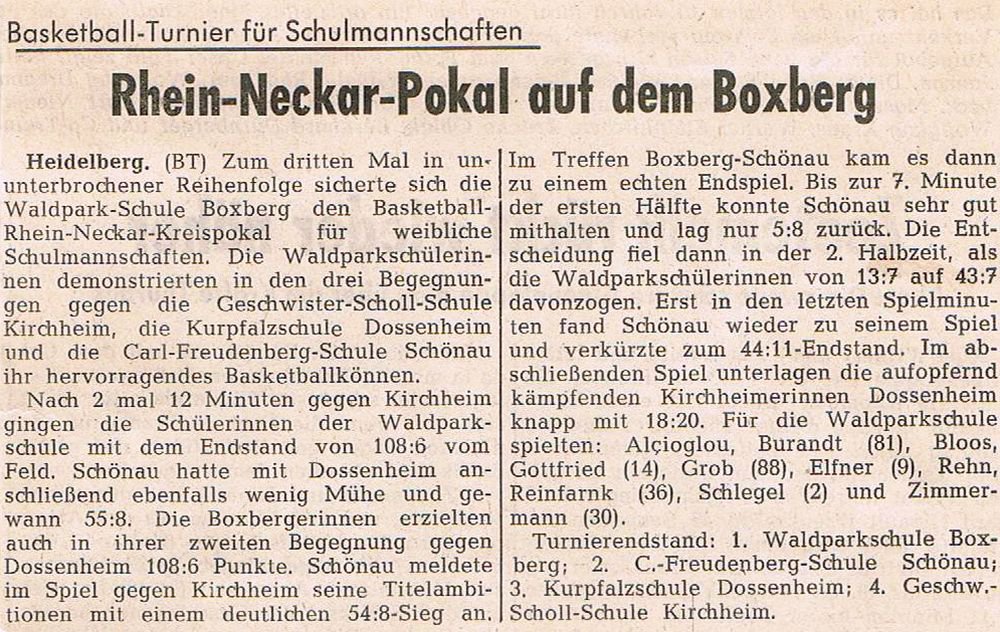 Basketball-Turnier für Schulmannschaften

Rhein-Neckar-Pokal auf dem Boxberg

Heidelberg. (BT) Zum dritten Mal in ununterbrochener Reihenfolge sicherte sich die Waldpark-Schule Boxberg den Basketball-Rhein-Neckar-Kreispokal für weibliche Schulmannschaften. Die Waldparkschülerinnen demonstrierten in den drei Begegnungen gegen die Geschwister-Scholl-Schule Kirchheim, die Kurpfalzschule Dossenheim und die Carl-Freudenberg-Schule Schönau ihr hervorragendes Basketballkönnen.

Nach 2 mal 12 Minuten gegen Kirchheim gingen die Schülerinnen der Waldparkschule mit dem Endstand von 108:6 vom Feld. Schönau hatte mit Dossenheim anschließend ebenfalls wenig Mühe und gewann 55:8. Die Boxbergerinnen erzielten auch in ihrer zweiten Begegnung gegen Dossenheim 108:6 Punkte. Schönau meldete im Spiel gegen Kirchheim seine Titelambitionen mit einem deutlichen 54:8-Sieg an.

Im Treffen Boxberg-Schönau kam es dann zu einem echten Endspiel. Bis zur 7. Minute der ersten Hälfte konnte Schönau sehr gut mithalten und lag nur 5:8 zurück. Die Entscheidung fiel dann in der 2. Halbzeit, als die Waldparkschülerinnen von 13:7 auf 43:7 davonzogen. Erst in den letzten Spielminuten fand Schönau wieder zu seinem Spiel und verkürzte zum 44:11-Endstand. Im abschließenden Spiel unterlagen die aufopfernd kämpfenden Kirchheimerinnen Dossenheim knapp mit 18:20. Für die Waldparkschule spielten: Alçioglou, Burandt (81), Bloos, Gottfried (14), Grob (88), Elfner (9), Rehn, Reinfarnk (36), Schlegel (2) und Zimmermann (30).

Turnierendstand: 1. Waldparkschule Boxberg; 2. C.-Freudenberg-Schule Schönau; 3. Kurpfalzschule Dossenheim; 4. Geschw.-Scholl-Schule Kirchheim.